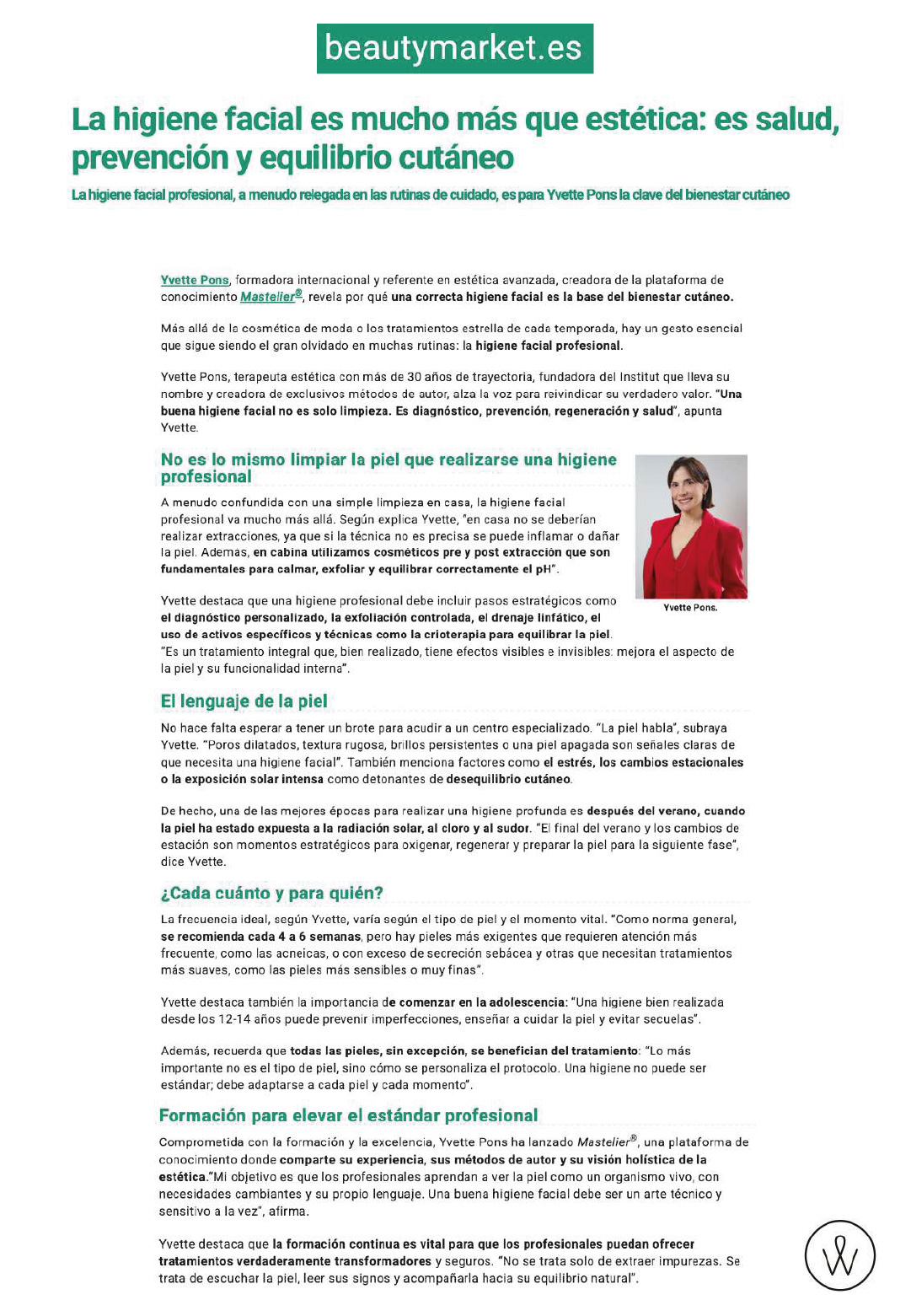 beautymarket.es

La higiene facial es mucho más que estética: es salud, prevención y equilibrio cutáneo

La higiene facial profesional, a menudo relegada en las rutinas de cuidado, es para Yvette Pons la clave del bienestar cutáneo

Yvette Pons, formadora internacional y referente en estética avanzada, creadora de la plataforma de conocimiento Mastelier®, revela por qué una correcta higiene facial es la base del bienestar cutáneo.

Más allá de la cosmética de moda o los tratamientos estrella de cada temporada, hay un gesto esencial que sigue siendo el gran olvidado en muchas rutinas: la higiene facial profesional.

Yvette Pons, terapeuta estética con más de 30 años de trayectoria, fundadora del Institut que lleva su nombre y creadora de exclusivos métodos de autor, alza la voz para reivindicar su verdadero valor. "Una buena higiene facial no es solo limpieza. Es diagnóstico, prevención, regeneración y salud", apunta Yvette.

No es lo mismo limpiar la piel que realizarse una higiene profesional

A menudo confundida con una simple limpieza en casa, la higiene facial profesional va mucho más allá. Según explica Yvette, "en casa no se deberían realizar extracciones, ya que si la técnica no es precisa se puede inflamar o dañar la piel. Ademas, en cabina utilizamos cosméticos pre y post extracción que son fundamentales para calmar, exfoliar y equilibrar correctamente el pH".

Yvette Pons.

Yvette destaca que una higiene profesional debe incluir pasos estratégicos como el diagnóstico personalizado, la exfoliación controlada, el drenaje linfático, el uso de activos específicos y técnicas como la crioterapia para equilibrar la piel. "Es un tratamiento integral que, bien realizado, tiene efectos visibles e invisibles: mejora el aspecto de la piel y su funcionalidad interna".

El lenguaje de la piel

No hace falta esperar a tener un brote para acudir a un centro especializado. "La piel habla", subraya Yvette. "Poros dilatados, textura rugosa, brillos persistentes o una piel apagada son señales claras de que necesita una higiene facial". También menciona factores como el estrés, los cambios estacionales o la exposición solar intensa como detonantes de desequilibrio cutáneo.

De hecho, una de las mejores épocas para realizar una higiene profunda es después del verano, cuando la piel ha estado expuesta a la radiación solar, al cloro y al sudor. "El final del verano y los cambios de estación son momentos estratégicos para oxigenar, regenerar y preparar la piel para la siguiente fase", dice Yvette.

¿Cada cuánto y para quién?

La frecuencia ideal, según Yvette, varía según el tipo de piel y el momento vital. "Como norma general, se recomienda cada 4 a 6 semanas, pero hay pieles más exigentes que requieren atención más frecuente, como las acneicas, o con exceso de secreción sebácea y otras que necesitan tratamientos más suaves, como las pieles más sensibles o muy finas".

Yvette destaca también la importancia de comenzar en la adolescencia: "Una higiene bien realizada desde los 12-14 años puede prevenir imperfecciones, enseñar a cuidar la piel y evitar secuelas".

Además, recuerda que todas las pieles, sin excepción, se benefician del tratamiento: "Lo más importante no es el tipo de piel, sino cómo se personaliza el protocolo. Una higiene no puede ser estándar; debe adaptarse a cada piel y cada momento".

Formación para elevar el estándar profesional

Comprometida con la formación y la excelencia, Yvette Pons ha lanzado Mastelier®, una plataforma de conocimiento donde comparte su experiencia, sus métodos de autor y su visión holística de la estética."Mi objetivo es que los profesionales aprendan a ver la piel como un organismo vivo, con necesidades cambiantes y su propio lenguaje. Una buena higiene facial debe ser un arte técnico y sensitivo a la vez", afirma.

Yvette destaca que la formación continua es vital para que los profesionales puedan ofrecer tratamientos verdaderamente transformadores y seguros. "No se trata solo de extraer impurezas. Se trata de escuchar la piel, leer sus signos y acompañarla hacia su equilibrio natural".